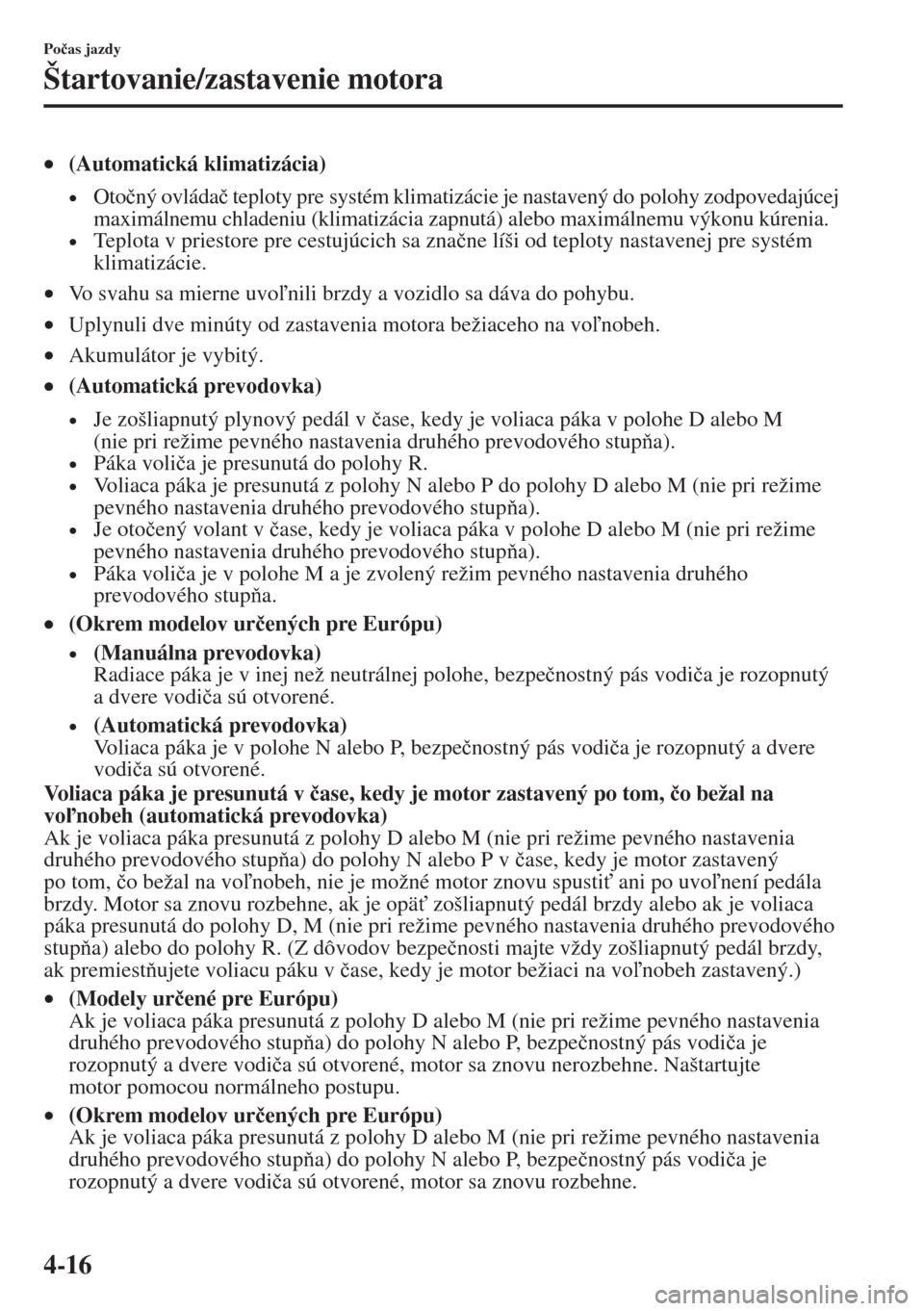 Počas jazdy

Štartovanie/zastavenie motora

• (Automatická klimatizácia)

• Otočný ovládač teploty pre systém klimatizácie je nastavený do polohy zodpovedajúcej maximálnemu chladeniu (klimatizácia zapnutá) alebo maximálnemu výkonu kúrenia.
• Teplota v priestore pre cestujúcich sa značne líši od teploty nastavenej pre systém klimatizácie.

• Vo svahu sa mierne uvoľnili brzdy a vozidlo sa dáva do pohybu.

• Uplynuli dve minúty od zastavenia motora bežiaceho na voľnobeh.

• Akumulátor je vybitý.

• (Automatická prevodovka)

• Je zošliapnutý plynový pedál v čase, kedy je voliaca páka v polohe D alebo M (nie pri režime pevného nastavenia druhého prevodového stupňa).
• Páka voliča je presunutá do polohy R.
• Voliaca páka je presunutá z polohy N alebo P do polohy D alebo M (nie pri režime pevného nastavenia druhého prevodového stupňa).
• Je otočený volant v čase, kedy je voliaca páka v polohe D alebo M (nie pri režime pevného nastavenia druhého prevodového stupňa).
• Páka voliča je v polohe M a je zvolený režim pevného nastavenia druhého prevodového stupňa.

• (Okrem modelov určených pre Európu)

• (Manuálna prevodovka)
Radiace páka je v inej než neutrálnej polohe, bezpečnostný pás vodiča je rozopnutý a dvere vodiča sú otvorené.

• (Automatická prevodovka)
Voliaca páka je v polohe N alebo P, bezpečnostný pás vodiča je rozopnutý a dvere vodiča sú otvorené.

Voliaca páka je presunutá v čase, kedy je motor zastavený po tom, čo bežal na voľnobeh (automatická prevodovka)
Ak je voliaca páka presunutá z polohy D alebo M (nie pri režime pevného nastavenia druhého prevodového stupňa) do polohy N alebo P v čase, kedy je motor zastavený po tom, čo bežal na voľnobeh, nie je možné motor znovu spustiť ani po uvoľnení pedála brzdy. Motor sa znovu rozbehne, ak je opäť zošliapnutý pedál brzdy alebo ak je voliaca páka presunutá do polohy D, M (nie pri režime pevného nastavenia druhého prevodového stupňa) alebo do polohy R. (Z dôvodov bezpečnosti majte vždy zošliapnutý pedál brzdy, ak premiestňujete voliacu páku v čase, kedy je motor bežiaci na voľnobeh zastavený.)

• (Modely určené pre Európu)
Ak je voliaca páka presunutá z polohy D alebo M (nie pri režime pevného nastavenia druhého prevodového stupňa) do polohy N alebo P, bezpečnostný pás vodiča je rozopnutý a dvere vodiča sú otvorené, motor sa znovu nerozbehne. Naštartujte motor pomocou normálneho postupu.

• (Okrem modelov určených pre Európu)
Ak je voliaca páka presunutá z polohy D alebo M (nie pri režime pevného nastavenia druhého prevodového stupňa) do polohy N alebo P, bezpečnostný pás vodiča je rozopnutý a dvere vodiča sú otvorené, motor sa znovu rozbehne.

4-16

carmanualsonline.info